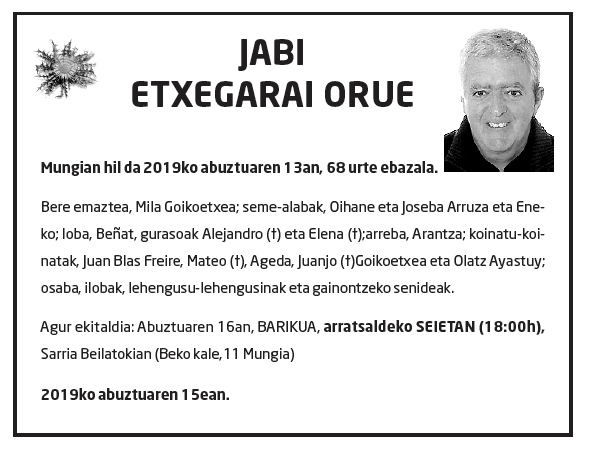 JABI
ETXEGARAI ORUE

Mungian hil da 2019ko abuztuaren 13an, 68 urte ebazala.

Bere emaztea, Mila Goikoetxea; seme-alabak, Oihane eta Joseba Arruza eta Eneko; loba, Beñat, gurasoak Alejandro (†) eta Elena (†);arreba, Arantza; koinatu-koinatak, Juan Blas Freire, Mateo (†), Ageda, Juanjo (†)Goikoetxea eta Olatz Ayastuy; osaba, ilobak, lehengusu-lehengusinak eta gainontzeko senideak.

Agur ekitaldia: Abuztuaren 16an, BARIKUA, arratsaldeko SEIETAN (18:00h), Sarria Beilatokian (Beko kale, 11 Mungia)

2019ko abuztuaren 15ean.